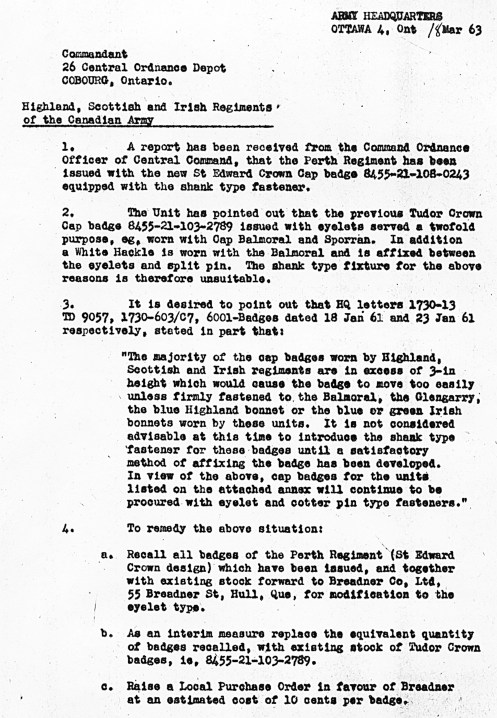 ARMY HEADQUARTERS
OTTAWA 4, Ont 18 Mar 63

Commandant
26 Central Ordnance Depot
COBOURG, Ontario.

Highland, Scottish and Irish Regiments
of the Canadian Army

1. A report has been received from the Command Ordnance Officer of Central Command, that the Perth Regiment has been issued with the new St Edward Crown Cap badge 8455-21-108-0243 equipped with the shank type fastener.

2. The Unit has pointed out that the previous Tudor Crown Cap badge 8455-21-103-2789 issued with eyelets served a twofold purpose, eg, worn with Cap Balmoral and Sporran. In addition a White Hackle is worn with the Balmoral and is affixed between the eyelets and split pin. The shank type fixture for the above reasons is therefore unsuitable.

3. It is desired to point out that HQ letters 1730-13 TD 9057, 1730-603/C7, 6001-Badges dated 18 Jan 61 and 23 Jan 61 respectively, stated in part that:

"The majority of the cap badges worn by Highland, Scottish and Irish regiments are in excess of 3-in height which would cause the badge to move too easily unless firmly fastened to the Balmoral, the Glengarry, the blue Highland bonnet or the blue or green Irish bonnets worn by these units. It is not considered advisable at this time to introduce the shank type fastener for these badges until a satisfactory method of affixing the badge has been developed. In view of the above, cap badges for the units listed on the attached annex will continue to be procured with eyelet and cotter pin type fasteners."

4. To remedy the above situation:

a. Recall all badges of the Perth Regiment (St Edward Crown design) which have been issued, and together with existing stock forward to Breadner Co, Ltd, 55 Breadner St, Hull, Que, for modification to the eyelet type.

b. As an interim measure replace the equivalent quantity of badges recalled, with existing stock of Tudor Crown badges, ie, 8455-21-103-2789.

c. Raise a Local Purchase Order in favour of Breadner at an estimated cost of 10 cents per badge.